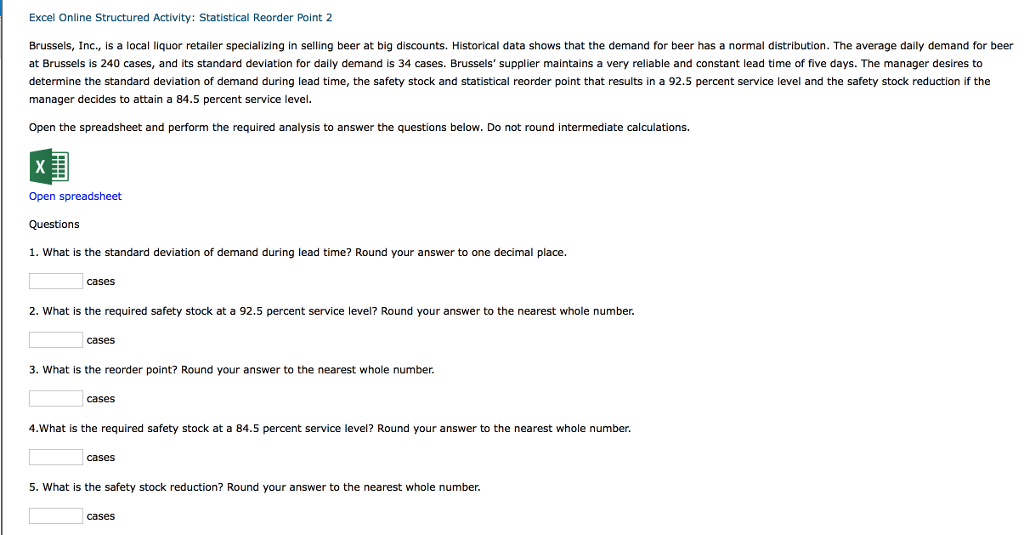 Excel Online Structured Activity: Statistical Reorder Point 2

Brussels, Inc., is a local liquor retailer specializing in selling beer at big discounts. Historical data shows that the demand for beer has a normal distribution. The average daily demand for beer at Brussels is 240 cases, and its standard deviation for daily demand is 34 cases. Brussels' supplier maintains a very reliable and constant lead time of five days. The manager desires to determine the standard deviation of demand during lead time, the safety stock and statistical reorder point that results in a 92.5 percent service level and the safety stock reduction if the manager decides to attain a 84.5 percent service level.

Open the spreadsheet and perform the required analysis to answer the questions below. Do not round intermediate calculations.

X

Open spreadsheet

Questions

1. What is the standard deviation of demand during lead time? Round your answer to one decimal place.

cases

2. What is the required safety stock at a 92.5 percent service level? Round your answer to the nearest whole number.

cases

3. What is the reorder point? Round your answer to the nearest whole number.

cases

4.What is the required safety stock at a 84.5 percent service level? Round your answer to the nearest whole number.

cases

5. What is the safety stock reduction? Round your answer to the nearest whole number.

cases